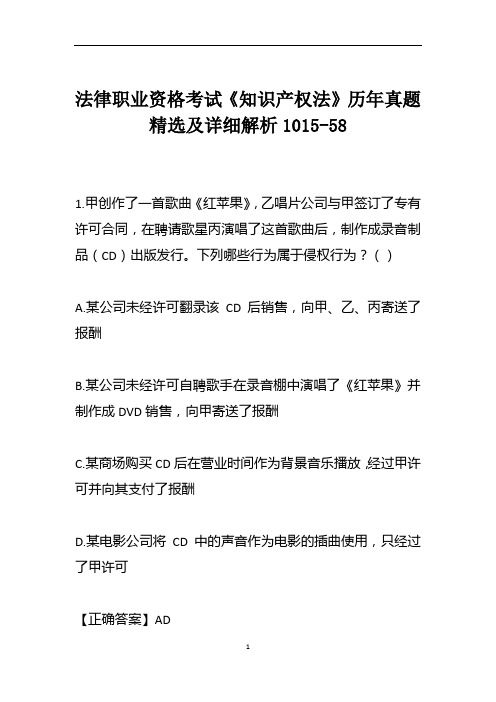 法律职业资格考试《知识产权法》历年真题精选及详细解析 1015-58

1.甲创作了一首歌曲《红苹果》，乙唱片公司与甲签订了专有许可合同，在聘请歌星丙演唱了这首歌曲后，制作成录音制品（CD）出版发行。下列哪些行为属于侵权行为？（ ）

A.某公司未经许可翻录该 CD 后销售，向甲、乙、丙寄送了报酬

B.某公司未经许可自聘歌手在录音棚中演唱了《红苹果》并制作成 DVD 销售，向甲寄送了报酬

C.某商场购买 CD 后在营业时间作为背景音乐播放，经过甲许可并向其支付了报酬

D.某电影公司将 CD 中的声音作为电影的插曲使用，只经过了甲许可

【正确答案】AD

1